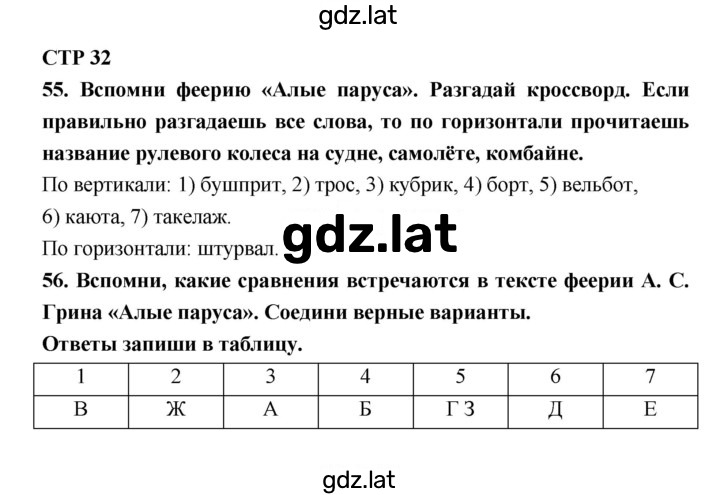 gdz.lat

СТР 32

55. Вспомни феерию «Алые паруса». Разгадай кроссворд. Если правильно разгадаешь все слова, то по горизонтали прочитаешь название рулевого колеса на судне, самолёте, комбайне.

По вертикали: 1) бушприт, 2) трос, 3) кубрик, 4) борт, 5) вельбот, 6) каюта, 7) такелаж.

По горизонтали: штурвал. gdz.lat

56. Вспомни, какие сравнения встречаются в тексте феерии А. С. Грина «Алые паруса». Соедини верные варианты.

Ответы запиши в таблицу.

| 1 | 2 | 3 | 4 | 5 | 6 | 7 |
|---|---|---|---|---|---|---|
| В | Ж | А | Б | Г З | Д | Е |

gdz.lat